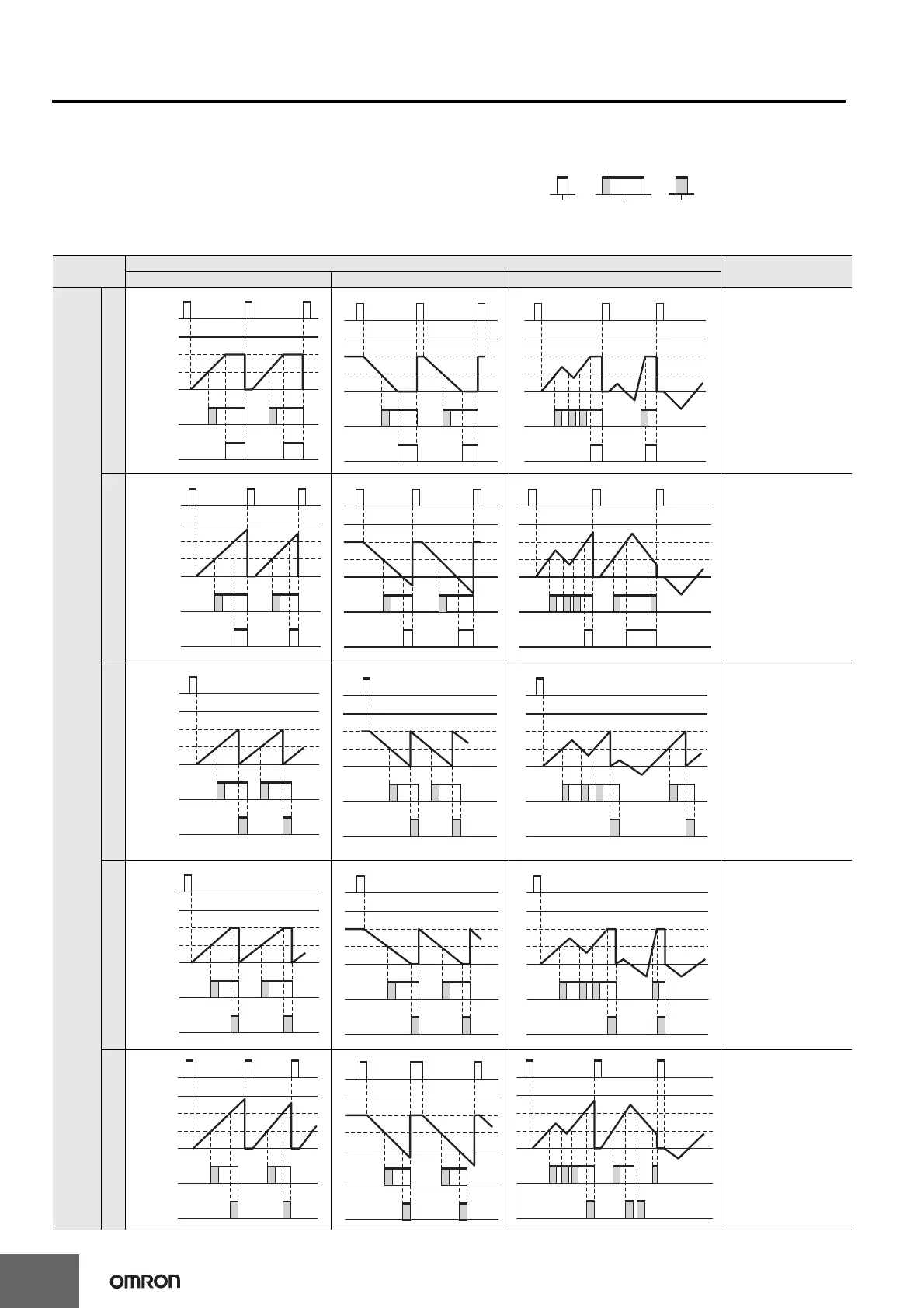 OMRON